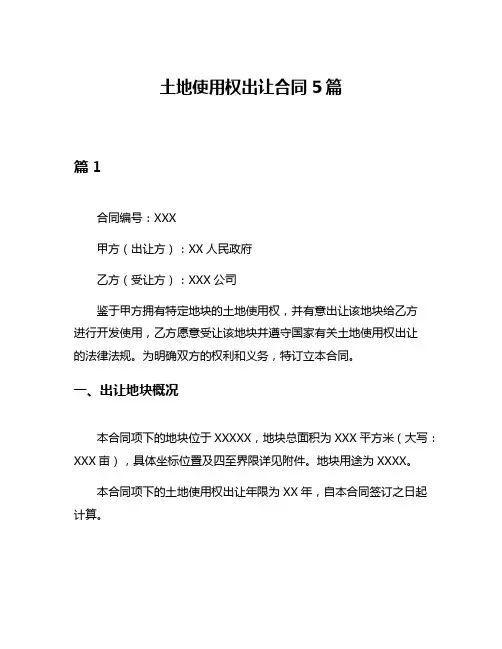 土地使用权出让合同 5 篇

篇 1

合同编号：XXX

甲方（出让方）：XX 人民政府

乙方（受让方）：XXX 公司

鉴于甲方拥有特定地块的土地使用权，并有意出让该地块给乙方进行开发使用，乙方愿意受让该地块并遵守国家有关土地使用权出让的法律法规。为明确双方的权利和义务，特订立本合同。

一、出让地块概况

本合同项下的地块位于 XXXXX，地块总面积为 XXX 平方米（大写：XXX 亩），具体坐标位置及四至界限详见附件。地块用途为 XXXX。

本合同项下的土地使用权出让年限为 XX 年，自本合同签订之日起计算。